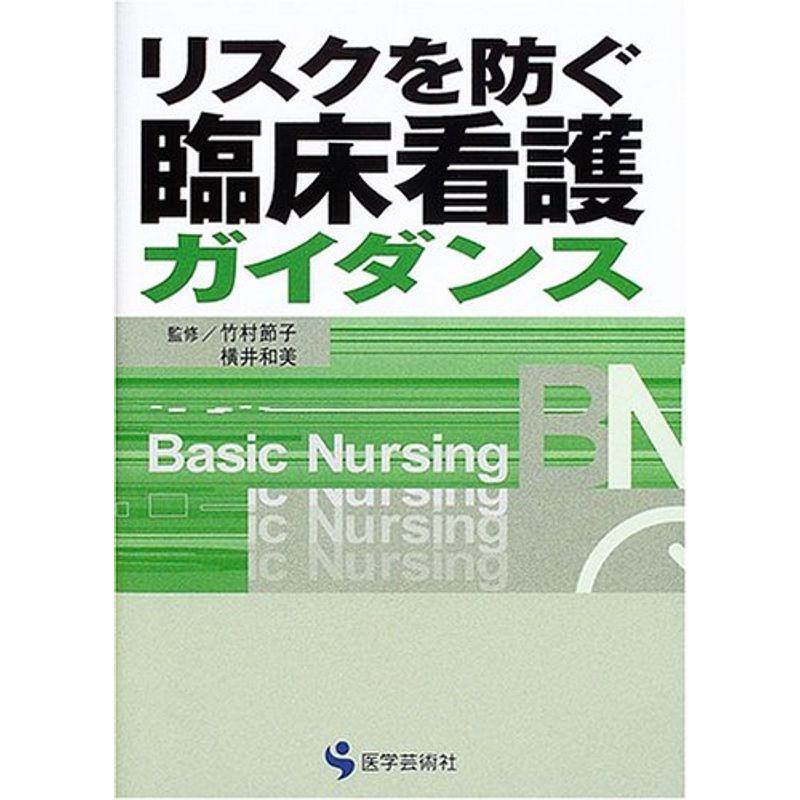 リスクを防ぐ
臨床看護
ガイダンス

監修／竹村節子
横井和美

Basic Nursing

BN

ic Nursing
ic Nursing
ic Nursing

医学芸術社